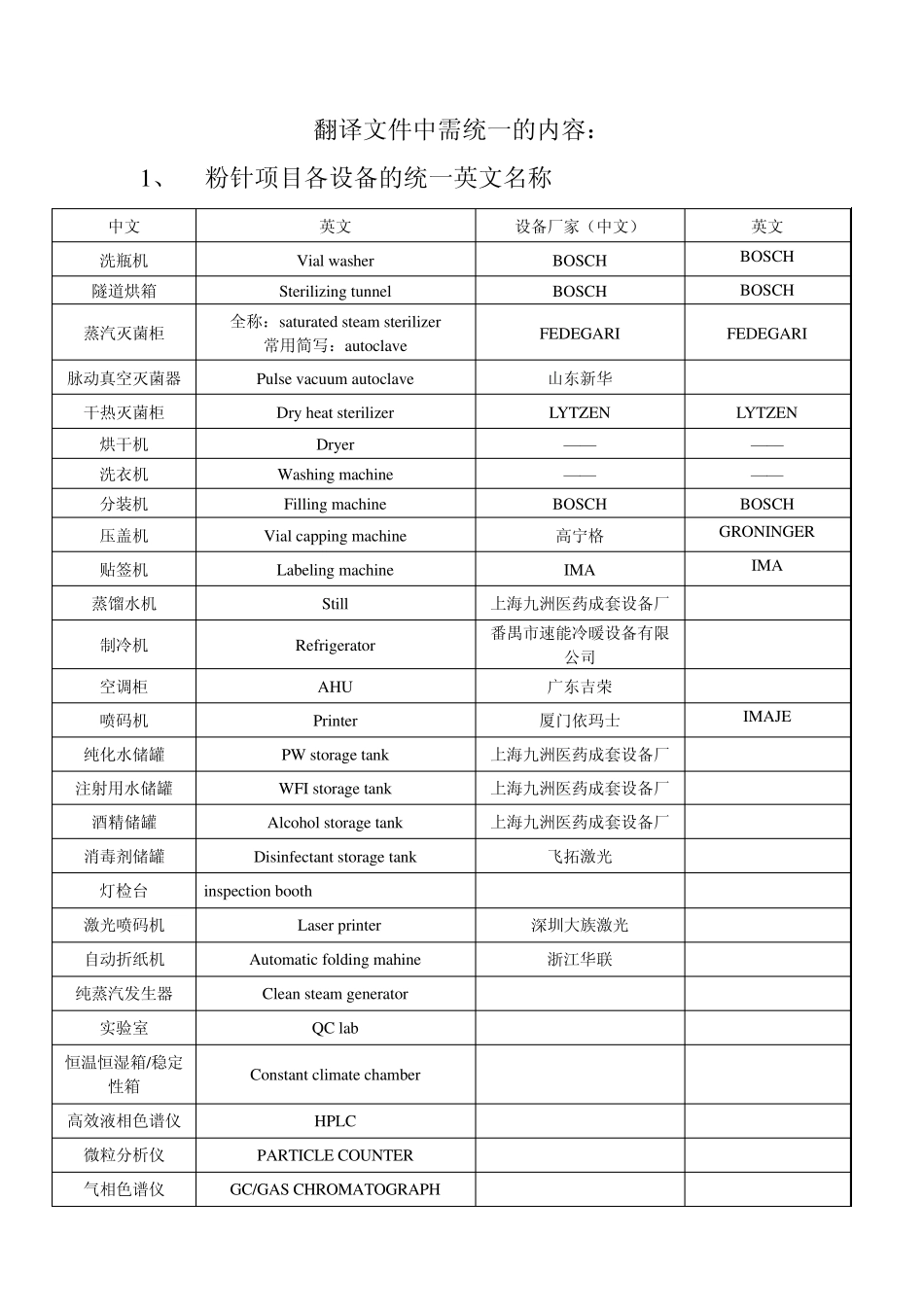 翻译文件中需统一的内容：

1、 粉针项目各设备的统一英文名称

| 中文 | 英文 | 设备厂家（中文） | 英文 |
|---|---|---|---|
| 洗瓶机 | Vial washer | BOSCH | BOSCH |
| 隧道烘箱 | Sterilizing tunnel | BOSCH | BOSCH |
| 蒸汽灭菌柜 | 全称：saturated steam sterilizer 常用简写：autoclave | FEDEGARI | FEDEGARI |
| 脉动真空灭菌器 | Pulse vacuum autoclave | 山东新华 | |
| 干热灭菌柜 | Dry heat sterilizer | LYTZEN | LYTZEN |
| 烘干机 | Dryer | —— | —— |
| 洗衣机 | Washing machine | —— | —— |
| 分装机 | Filling machine | BOSCH | BOSCH |
| 压盖机 | Vial capping machine | 高宁格 | GRONINGER |
| 贴签机 | Labeling machine | IMA | IMA |
| 蒸馏水机 | Still | 上海九洲医药成套设备厂 | |
| 制冷机 | Refrigerator | 番禺市速能冷暖设备有限公司 | |
| 空调柜 | AHU | 广东吉荣 | |
| 喷码机 | Printer | 厦门依玛士 | IMAJE |
| 纯化水储罐 | PW storage tank | 上海九洲医药成套设备厂 | |
| 注射用水储罐 | WFI storage tank | 上海九洲医药成套设备厂 | |
| 酒精储罐 | Alcohol storage tank | 上海九洲医药成套设备厂 | |
| 消毒剂储罐 | Disinfectant storage tank | 飞拓激光 | |
| 灯检台 | inspection booth | | |
| 激光喷码机 | Laser printer | 深圳大族激光 | |
| 自动折纸机 | Automatic folding mahine | 浙江华联 | |
| 纯蒸汽发生器 | Clean steam generator | | |
| 实验室 | QC lab | | |
| 恒温恒湿箱/稳定性箱 | Constant climate chamber | | |
| 高效液相色谱仪 | HPLC | | |
| 微粒分析仪 | PARTICLE COUNTER | | |
| 气相色谱仪 | GC/GAS CHROMATOGRAPH | | |